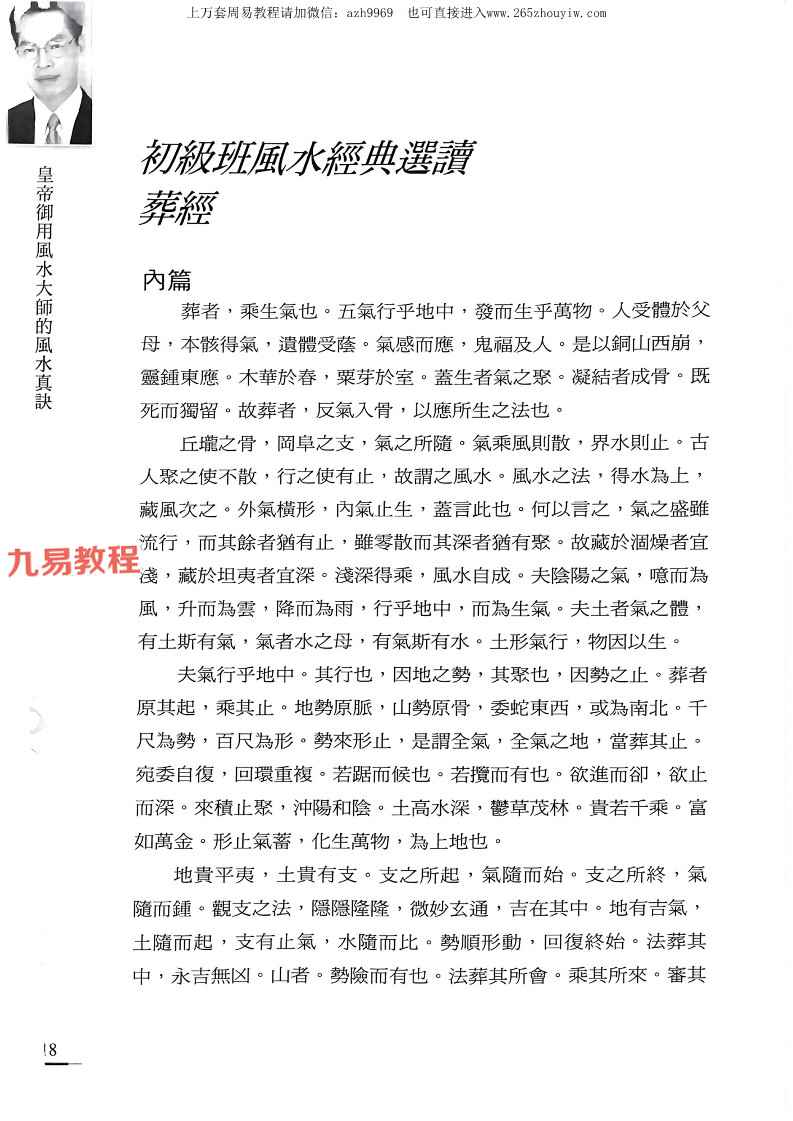 上万套周易教程请加微信：azh9969　也可直接进入www.265zhouyiw.com

皇帝御用風水大師的風水真訣

初級班風水經典選讀
葬經

內篇

葬者，乘生氣也。五氣行乎地中，發而生乎萬物。人受體於父母，本骸得氣，遺體受蔭。氣感而應，鬼福及人。是以銅山西崩，靈鍾東應。木華於春，粟芽於室。蓋生者氣之聚。凝結者成骨。既死而獨留。故葬者，反氣入骨，以應所生之法也。

丘壠之骨，岡阜之支，氣之所隨。氣乘風則散，界水則止。古人聚之使不散，行之使有止，故謂之風水。風水之法，得水為上，藏風次之。外氣橫形，內氣止生，蓋言此也。何以言之，氣之盛雖流行，而其餘者猶有止，雖零散而其深者猶有聚。故藏於涸燥者宜淺，藏於坦夷者宜深。淺深得乘，風水自成。夫陰陽之氣，噫而為風，升而為雲，降而為雨，行乎地中，而為生氣。夫土者氣之體，有土斯有氣，氣者水之母，有氣斯有水。土形氣行，物因以生。

九易教程

夫氣行乎地中。其行也，因地之勢，其聚也，因勢之止。葬者原其起，乘其止。地勢原脈，山勢原骨，委蛇東西，或為南北。千尺為勢，百尺為形。勢來形止，是謂全氣，全氣之地，當葬其止。宛委自復，回環重複。若踞而候也。若攬而有也。欲進而卻，欲止而深。來積止聚，沖陽和陰。土高水深，鬱草茂林。貴若千乘。富如萬金。形止氣蓄，化生萬物，為上地也。

地貴平夷，土貴有支。支之所起，氣隨而始。支之所終，氣隨而鍾。觀支之法，隱隱隆隆，微妙玄通，吉在其中。地有吉氣，土隨而起，支有止氣，水隨而比。勢順形動，回復終始。法葬其中，永吉無凶。山者。勢險而有也。法葬其所會。乘其所來。審其

18